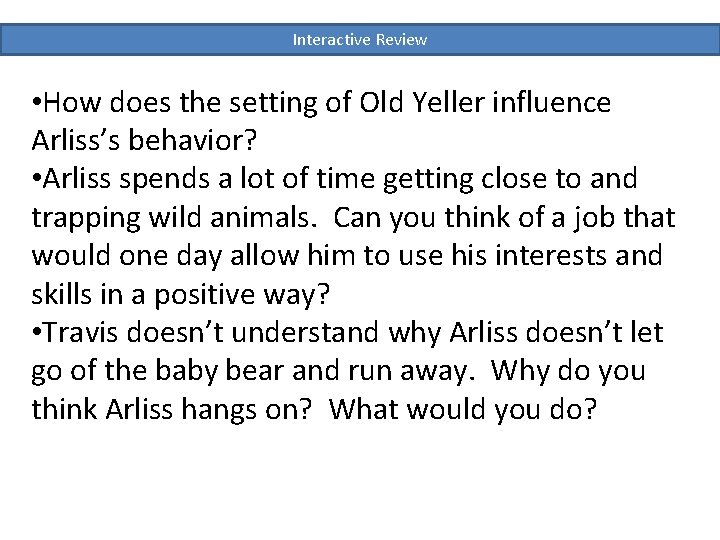 Interactive Review

•How does the setting of Old Yeller influence Arliss's behavior?
•Arliss spends a lot of time getting close to and trapping wild animals.  Can you think of a job that would one day allow him to use his interests and skills in a positive way?
•Travis doesn't understand why Arliss doesn't let go of the baby bear and run away.  Why do you think Arliss hangs on?  What would you do?